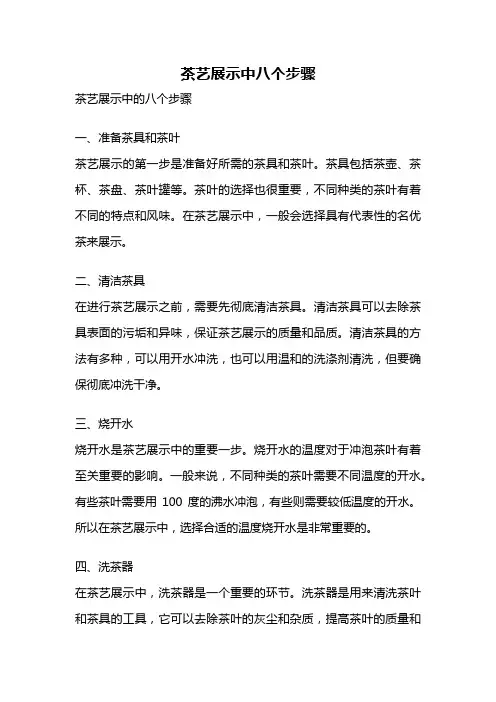 茶艺展示中八个步骤

茶艺展示中的八个步骤

一、准备茶具和茶叶

茶艺展示的第一步是准备好所需的茶具和茶叶。茶具包括茶壶、茶杯、茶盘、茶叶罐等。茶叶的选择也很重要，不同种类的茶叶有着不同的特点和风味。在茶艺展示中，一般会选择具有代表性的名优茶来展示。

二、清洁茶具

在进行茶艺展示之前，需要先彻底清洁茶具。清洁茶具可以去除茶具表面的污垢和异味，保证茶艺展示的质量和品质。清洁茶具的方法有多种，可以用开水冲洗，也可以用温和的洗涤剂清洗，但要确保彻底冲洗干净。

三、烧开水

烧开水是茶艺展示中的重要一步。烧开水的温度对于冲泡茶叶有着至关重要的影响。一般来说，不同种类的茶叶需要不同温度的开水。有些茶叶需要用 100 度的沸水冲泡，有些则需要较低温度的开水。所以在茶艺展示中，选择合适的温度烧开水是非常重要的。

四、洗茶器

在茶艺展示中，洗茶器是一个重要的环节。洗茶器是用来清洗茶叶和茶具的工具，它可以去除茶叶的灰尘和杂质，提高茶叶的质量和